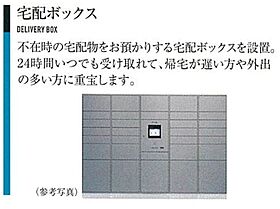 宅配ボックス
DELIVERY BOX
不在時の宅配物をお預かりする宅配ボックスを設置。24時間いつでも受け取れて、帰宅が遅い方や外出の多い方に重宝します。

（参考写真）